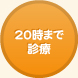 20時まで
診療